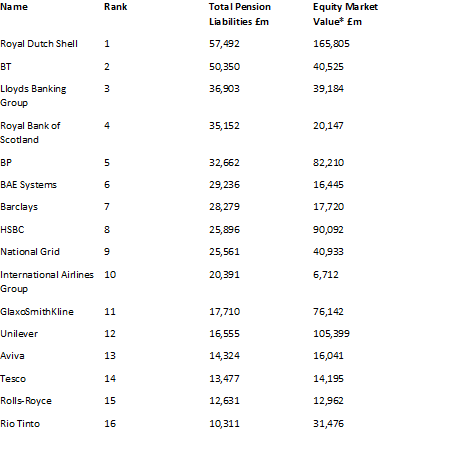 | Name | Rank | Total Pension Liabilities £m | Equity Market Value* £m |
|---|---|---|---|
| Royal Dutch Shell | 1 | 57,492 | 165,805 |
| BT | 2 | 50,350 | 40,525 |
| Lloyds Banking Group | 3 | 36,903 | 39,184 |
| Royal Bank of Scotland | 4 | 35,152 | 20,147 |
| BP | 5 | 32,662 | 82,210 |
| BAE Systems | 6 | 29,236 | 16,445 |
| Barclays | 7 | 28,279 | 17,720 |
| HSBC | 8 | 25,896 | 90,092 |
| National Grid | 9 | 25,561 | 40,933 |
| International Airlines Group | 10 | 20,391 | 6,712 |
| GlaxoSmithKline | 11 | 17,710 | 76,142 |
| Unilever | 12 | 16,555 | 105,399 |
| Aviva | 13 | 14,324 | 16,041 |
| Tesco | 14 | 13,477 | 14,195 |
| Rolls-Royce | 15 | 12,631 | 12,962 |
| Rio Tinto | 16 | 10,311 | 31,476 |